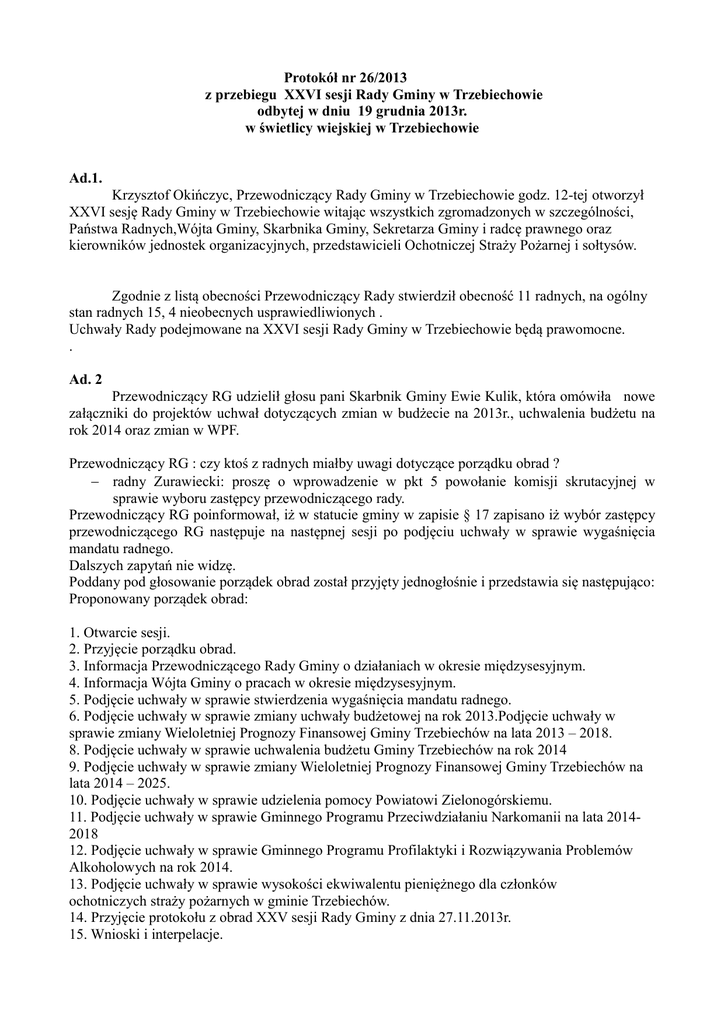 Protokół nr 26/2013
z przebiegu XXVI sesji Rady Gminy w Trzebiechowie
odbytej w dniu 19 grudnia 2013r.
w świetlicy wiejskiej w Trzebiechowie

Ad.1.
Krzysztof Okińczyc, Przewodniczący Rady Gminy w Trzebiechowie godz. 12-tej otworzył XXVI sesję Rady Gminy w Trzebiechowie witając wszystkich zgromadzonych w szczególności, Państwa Radnych,Wójta Gminy, Skarbnika Gminy, Sekretarza Gminy i radcę prawnego oraz kierowników jednostek organizacyjnych, przedstawicieli Ochotniczej Straży Pożarnej i sołtysów.

Zgodnie z listą obecności Przewodniczący Rady stwierdził obecność 11 radnych, na ogólny stan radnych 15, 4 nieobecnych usprawiedliwionych .
Uchwały Rady podejmowane na XXVI sesji Rady Gminy w Trzebiechowie będą prawomocne.
.

Ad. 2
Przewodniczący RG udzielił głosu pani Skarbnik Gminy Ewie Kulik, która omówiła nowe załączniki do projektów uchwał dotyczących zmian w budżecie na 2013r., uchwalenia budżetu na rok 2014 oraz zmian w WPF.

Przewodniczący RG : czy ktoś z radnych miałby uwagi dotyczące porządku obrad ?
– radny Zurawiecki: proszę o wprowadzenie w pkt 5 powołanie komisji skrutacyjnej w sprawie wyboru zastępcy przewodniczącego rady.
Przewodniczący RG poinformował, iż w statucie gminy w zapisie § 17 zapisano iż wybór zastępcy przewodniczącego RG następuje na następnej sesji po podjęciu uchwały w sprawie wygaśnięcia mandatu radnego.
Dalszych zapytań nie widzę.
Poddany pod głosowanie porządek obrad został przyjęty jednogłośnie i przedstawia się następująco:
Proponowany porządek obrad:

1. Otwarcie sesji.
2. Przyjęcie porządku obrad.
3. Informacja Przewodniczącego Rady Gminy o działaniach w okresie międzysesyjnym.
4. Informacja Wójta Gminy o pracach w okresie międzysesyjnym.
5. Podjęcie uchwały w sprawie stwierdzenia wygaśnięcia mandatu radnego.
6. Podjęcie uchwały w sprawie zmiany uchwały budżetowej na rok 2013.Podjęcie uchwały w sprawie zmiany Wieloletniej Prognozy Finansowej Gminy Trzebiechów na lata 2013 – 2018.
8. Podjęcie uchwały w sprawie uchwalenia budżetu Gminy Trzebiechów na rok 2014
9. Podjęcie uchwały w sprawie zmiany Wieloletniej Prognozy Finansowej Gminy Trzebiechów na lata 2014 – 2025.
10. Podjęcie uchwały w sprawie udzielenia pomocy Powiatowi Zielonogórskiemu.
11. Podjęcie uchwały w sprawie Gminnego Programu Przeciwdziałaniu Narkomanii na lata 2014-2018
12. Podjęcie uchwały w sprawie Gminnego Programu Profilaktyki i Rozwiązywania Problemów Alkoholowych na rok 2014.
13. Podjęcie uchwały w sprawie wysokości ekwiwalentu pieniężnego dla członków ochotniczych straży pożarnych w gminie Trzebiechów.
14. Przyjęcie protokołu z obrad XXV sesji Rady Gminy z dnia 27.11.2013r.
15. Wnioski i interpelacje.